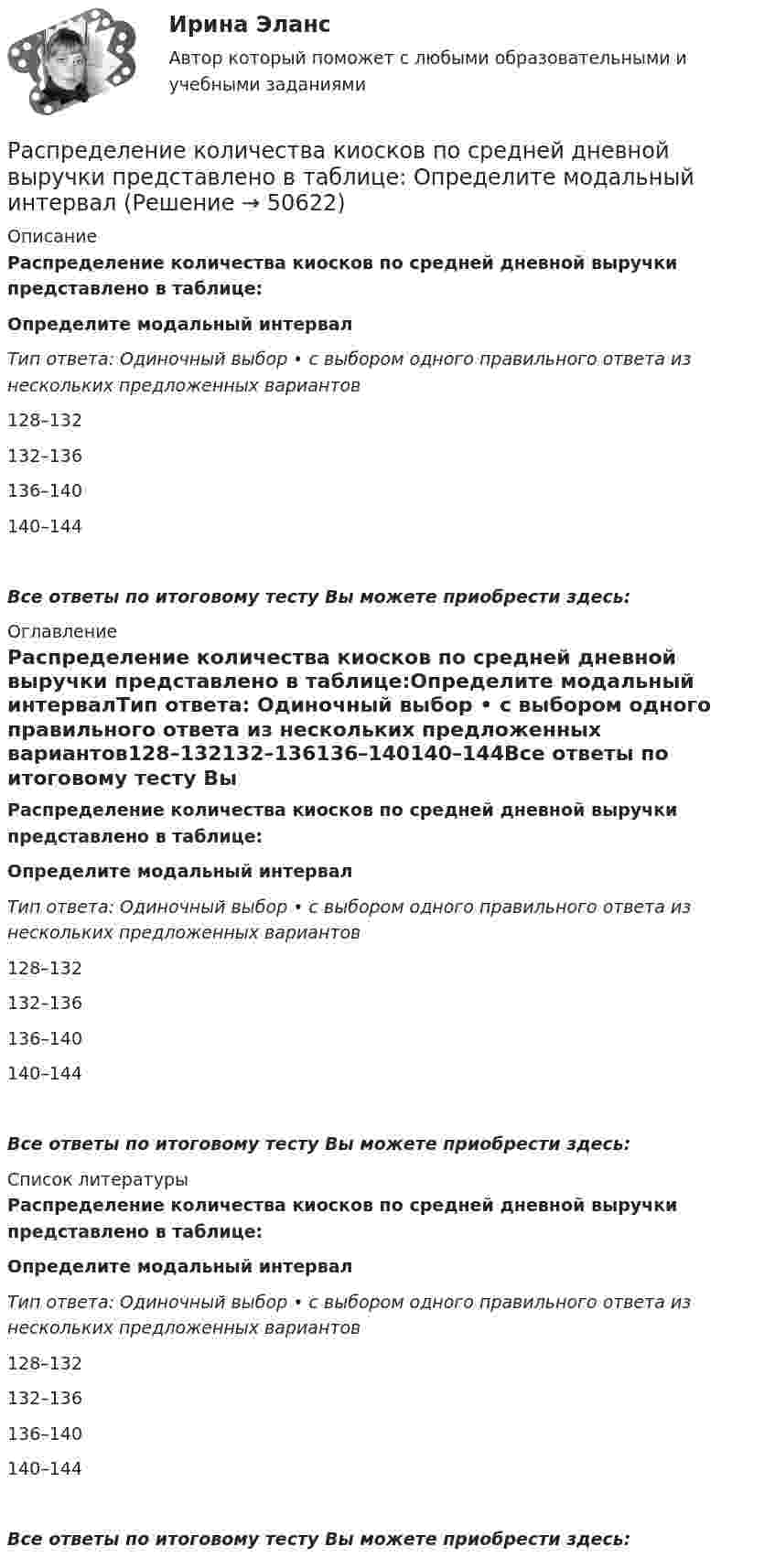 Ирина Эланс

Автор который поможет с любыми образовательными и учебными заданиями

Распределение количества киосков по средней дневной выручки представлено в таблице: Определите модальный интервал (Решение → 50622)

Описание

Распределение количества киосков по средней дневной выручки представлено в таблице:

Определите модальный интервал

Тип ответа: Одиночный выбор • с выбором одного правильного ответа из нескольких предложенных вариантов

128–132

132–136

136–140

140–144

Все ответы по итоговому тесту Вы можете приобрести здесь:

Оглавление

Распределение количества киосков по средней дневной выручки представлено в таблице:Определите модальный интервалТип ответа: Одиночный выбор • с выбором одного правильного ответа из нескольких предложенных вариантов128–132132–136136–140140–144Все ответы по итоговому тесту Вы

Распределение количества киосков по средней дневной выручки представлено в таблице:

Определите модальный интервал

Тип ответа: Одиночный выбор • с выбором одного правильного ответа из нескольких предложенных вариантов

128–132

132–136

136–140

140–144

Все ответы по итоговому тесту Вы можете приобрести здесь:

Список литературы

Распределение количества киосков по средней дневной выручки представлено в таблице:

Определите модальный интервал

Тип ответа: Одиночный выбор • с выбором одного правильного ответа из нескольких предложенных вариантов

128–132

132–136

136–140

140–144

Все ответы по итоговому тесту Вы можете приобрести здесь: